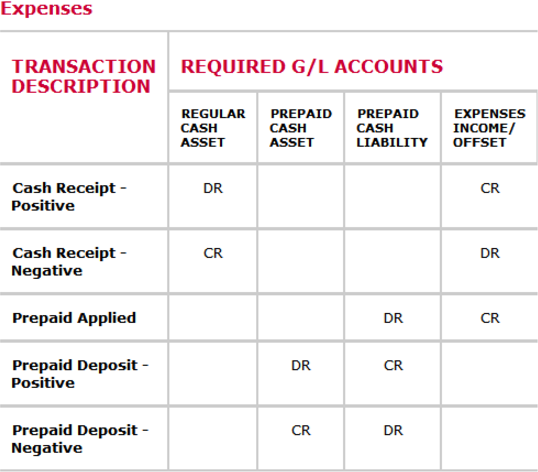 Expenses

| TRANSACTION DESCRIPTION | REQUIRED G/L ACCOUNTS | | | |
|---|---|---|---|---|
| | REGULAR CASH ASSET | PREPAID CASH ASSET | PREPAID CASH LIABILITY | EXPENSES INCOME/ OFFSET |
| Cash Receipt - Positive | DR | | | CR |
| Cash Receipt - Negative | CR | | | DR |
| Prepaid Applied | | | DR | CR |
| Prepaid Deposit - Positive | | DR | CR | |
| Prepaid Deposit - Negative | | CR | DR | |